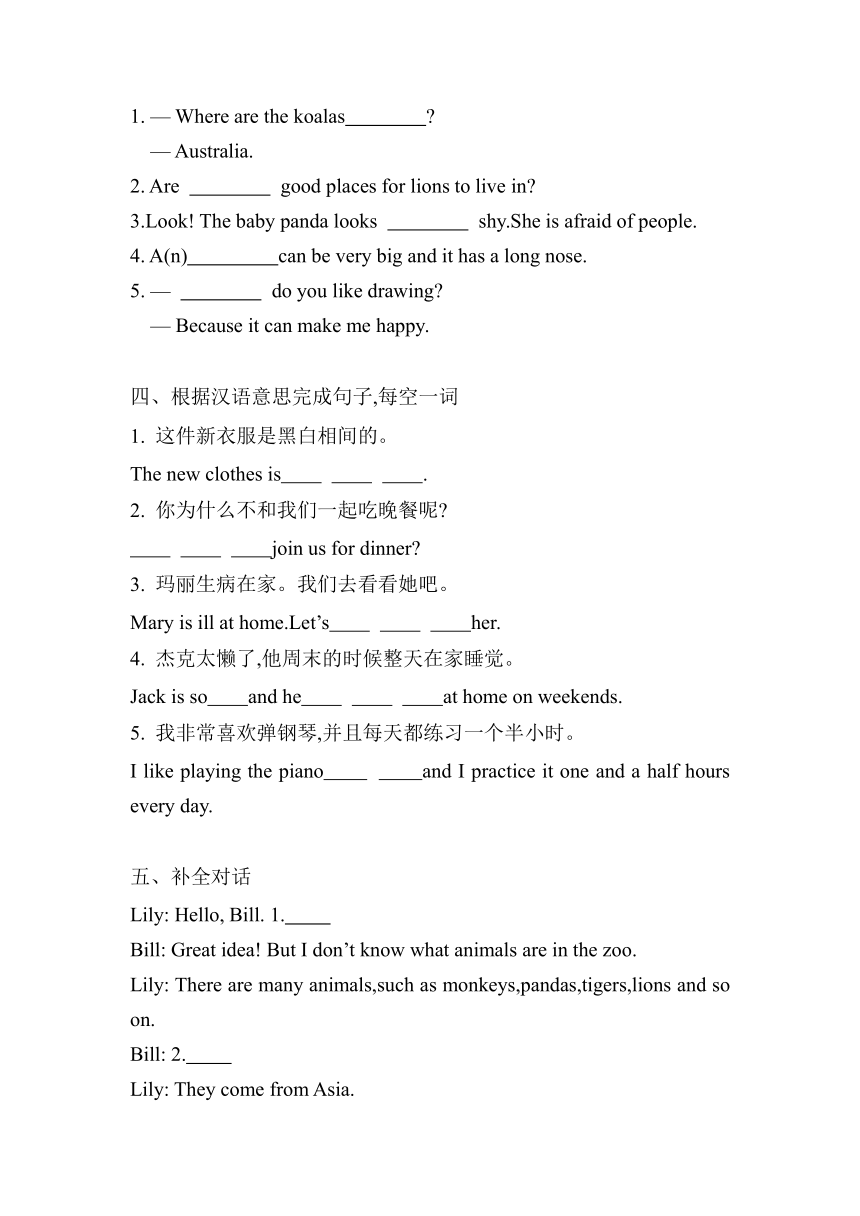 1. — Where are the koalas________?
— Australia.
2. Are ________ good places for lions to live in?
3.Look! The baby panda looks ________ shy.She is afraid of people.
4. A(n)_________can be very big and it has a long nose.
5. — ________ do you like drawing?
— Because it can make me happy.

四、根据汉语意思完成句子,每空一词
1. 这件新衣服是黑白相间的。
The new clothes is____ ____ ____.
2. 你为什么不和我们一起吃晚餐呢?
____ ____ ____join us for dinner?
3. 玛丽生病在家。我们去看看她吧。
Mary is ill at home.Let's____ ____ ____her.
4. 杰克太懒了,他周末的时候整天在家睡觉。
Jack is so____and he____ ____ ____at home on weekends.
5. 我非常喜欢弹钢琴,并且每天都练习一个半小时。
I like playing the piano____ ____and I practice it one and a half hours every day.

五、补全对话
Lily: Hello, Bill. 1._____
Bill: Great idea! But I don't know what animals are in the zoo.
Lily: There are many animals,such as monkeys,pandas,tigers,lions and so on.
Bill: 2._____
Lily: They come from Asia.